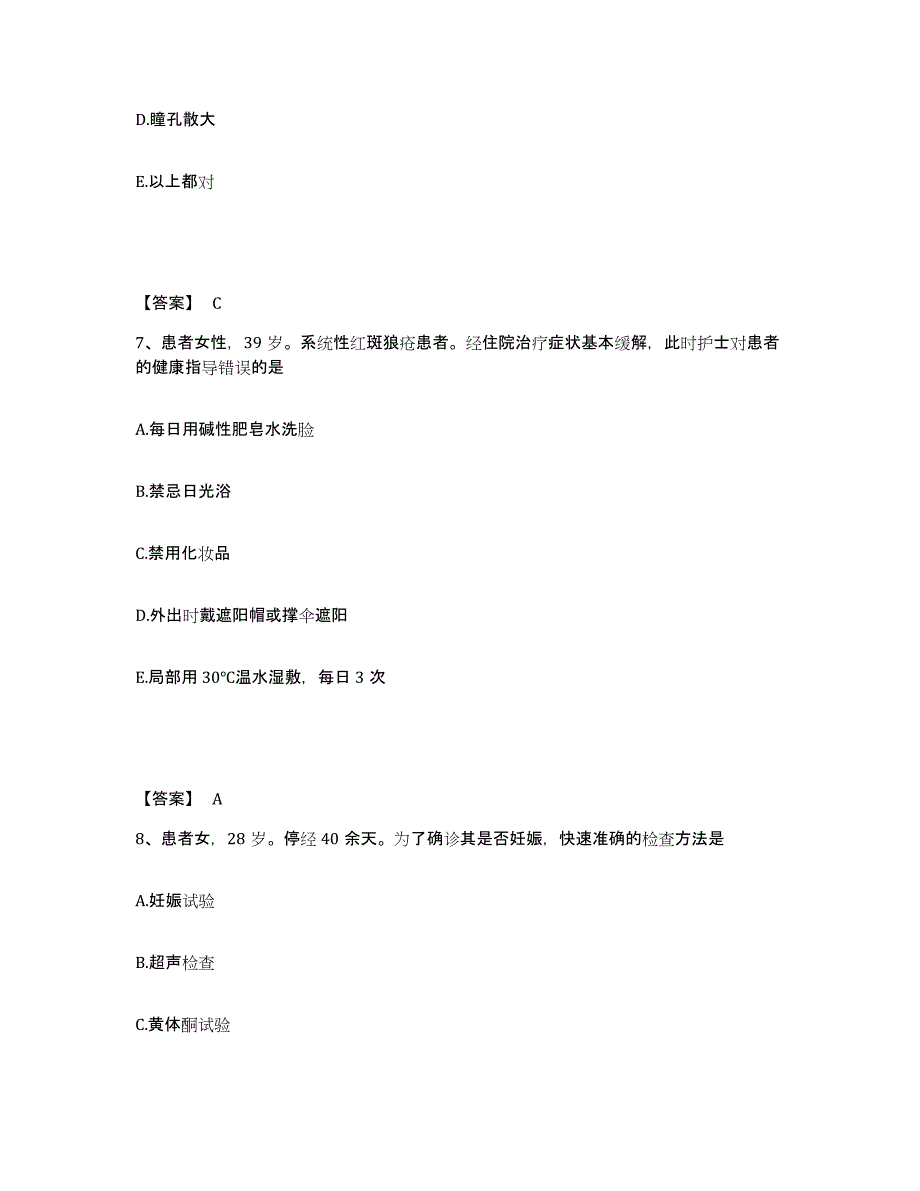 D.瞳孔散大

E.以上都对

【答案】 C

7、患者女性，39 岁。系统性红斑狼疮患者。经住院治疗症状基本缓解，此时护士对患者的健康指导错误的是

A.每日用碱性肥皂水洗脸

B.禁忌日光浴

C.禁用化妆品

D.外出时戴遮阳帽或撑伞遮阳

E.局部用 30°C温水湿敷，每日 3 次

【答案】 A

8、患者女，28 岁。停经 40 余天。为了确诊其是否妊娠，快速准确的检查方法是

A.妊娠试验

B.超声检查

C.黄体酮试验